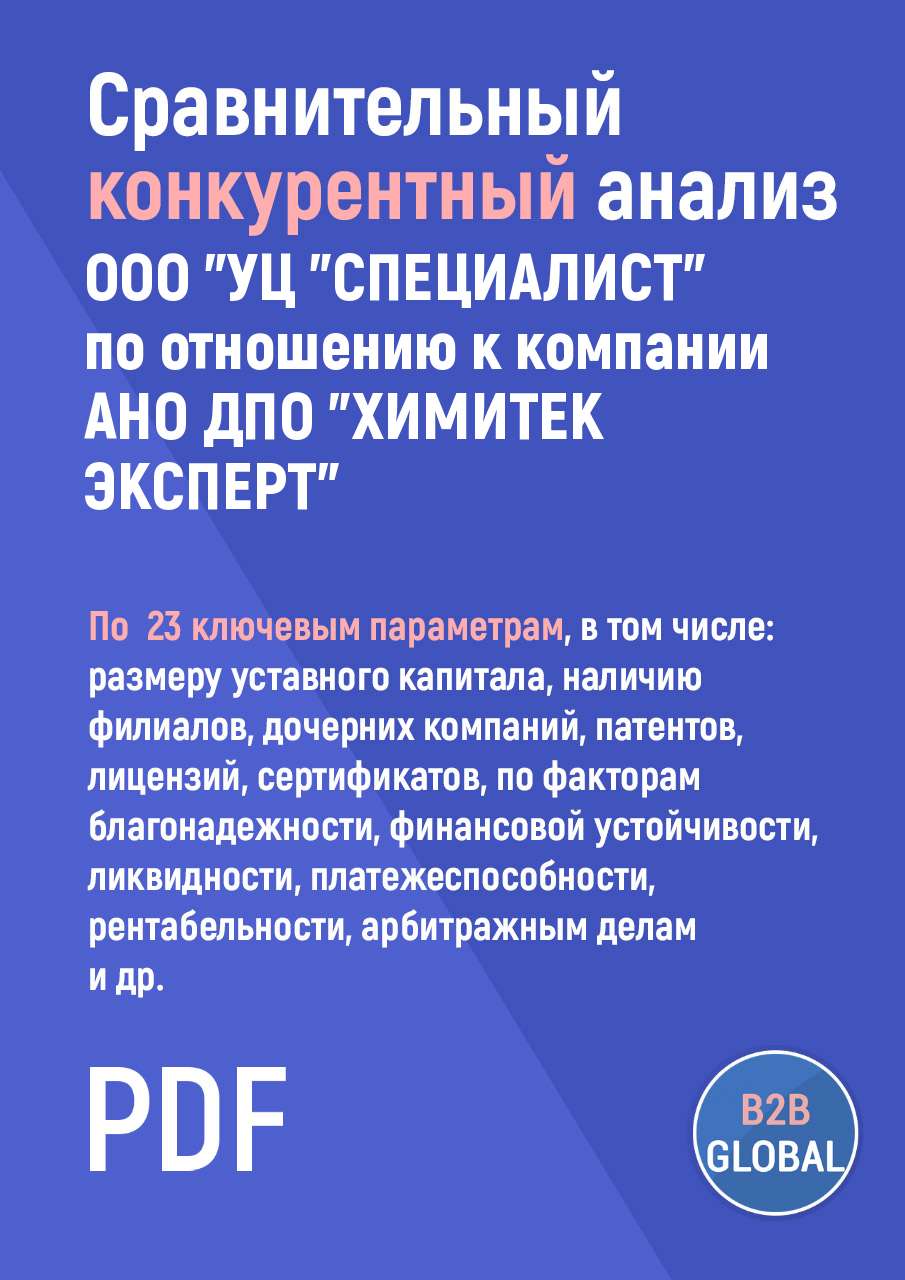 Сравнительный конкурентный анализ ООО "УЦ "СПЕЦИАЛИСТ" по отношению к компании АНО ДПО "ХИМИТЕК ЭКСПЕРТ"

По 23 ключевым параметрам, в том числе: размеру уставного капитала, наличию филиалов, дочерних компаний, патентов, лицензий, сертификатов, по факторам благонадежности, финансовой устойчивости, ликвидности, платежеспособности, рентабельности, арбитражным делам и др.

PDF

B2B GLOBAL